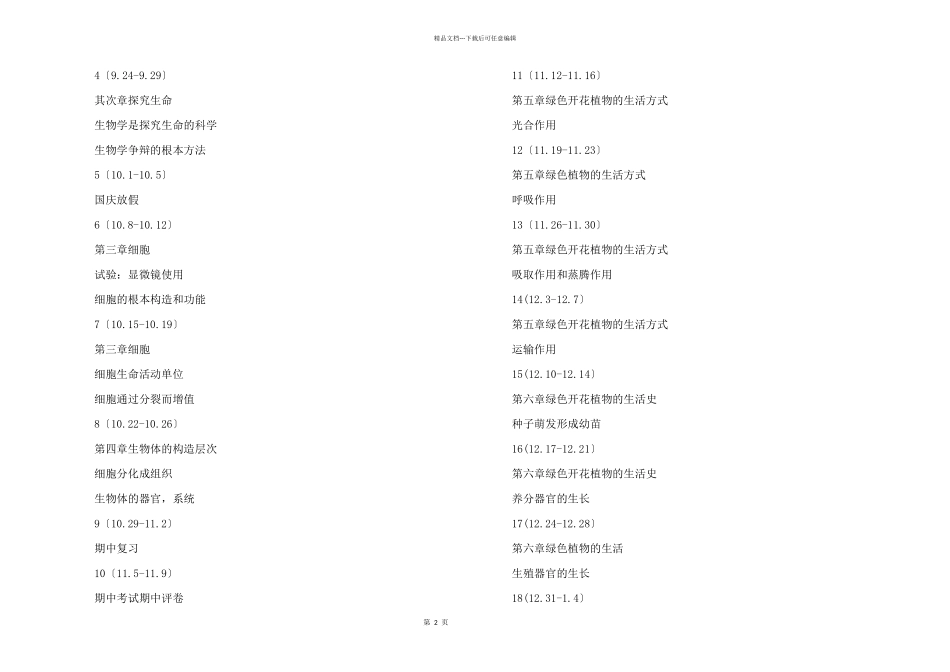 精品文档---下载后可任意编辑

4〔9.24-9.29〕

其次章探究生命

生物学是探究生命的科学

生物学争辩的根本方法

5〔10.1-10.5〕

国庆放假

6〔10.8-10.12〕

第三章细胞

试验：显微镜使用

细胞的根本构造和功能

7〔10.15-10.19〕

第三章细胞

细胞生命活动单位

细胞通过分裂而增值

8〔10.22-10.26〕

第四章生物体的构造层次

细胞分化成组织

生物体的器官，系统

9〔10.29-11.2〕

期中复习

10〔11.5-11.9〕

期中考试期中评卷

11〔11.12-11.16〕

第五章绿色开花植物的生活方式

光合作用

12〔11.19-11.23〕

第五章绿色植物的生活方式

呼吸作用

13〔11.26-11.30〕

第五章绿色开花植物的生活方式

吸取作用和蒸腾作用

14(12.3-12.7〕

第五章绿色开花植物的生活方式

运输作用

15(12.10-12.14〕

第六章绿色开花植物的生活史

种子萌发形成幼苗

16(12.17-12.21〕

第六章绿色开花植物的生活史

养分器官的生长

17(12.24-12.28〕

第六章绿色植物的生活

生殖器官的生长

18(12.31-1.4〕

第 2 页